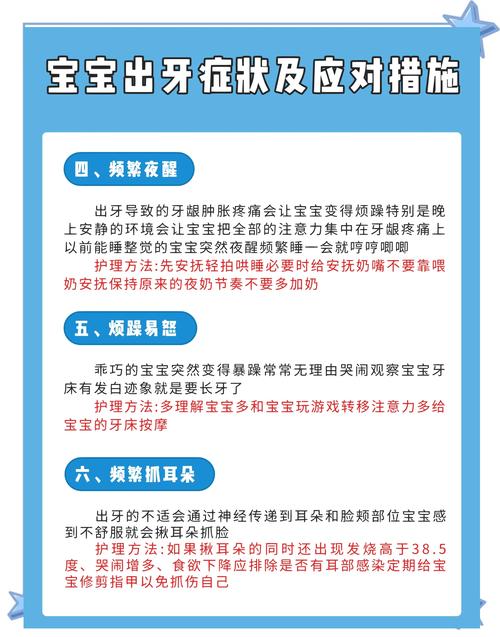 宝宝出牙症状及应对措施

四、频繁夜醒

出牙导致的牙龈肿胀疼痛会让宝宝变得烦躁特别是晚上安静的环境会让宝宝把全部的注意力集中在牙龈疼痛上以前能睡整觉的宝宝突然夜醒频繁睡一会就哼哼唧唧

护理方法:先安抚轻拍哄睡必要时给安抚奶嘴不要靠喂奶安抚保持原来的夜奶节奏不要多加奶

五、烦躁易怒

乖巧的宝宝突然变得暴躁常常无理由哭闹观察宝宝牙床有发白迹象就是要长牙了

护理方法:多理解宝宝多和宝宝玩游戏转移注意力多给宝宝的牙床按摩

六、频繁抓耳朵

出牙的不适会通过神经传递到耳朵和脸颊部位宝宝感到不舒服就会揪耳朵抓脸

护理方法:如果揪耳朵的同时还出现发烧高于38.5度、哭闹增多、食欲下降应排除是否有耳部感染定期给宝宝修剪指甲以免抓伤自己